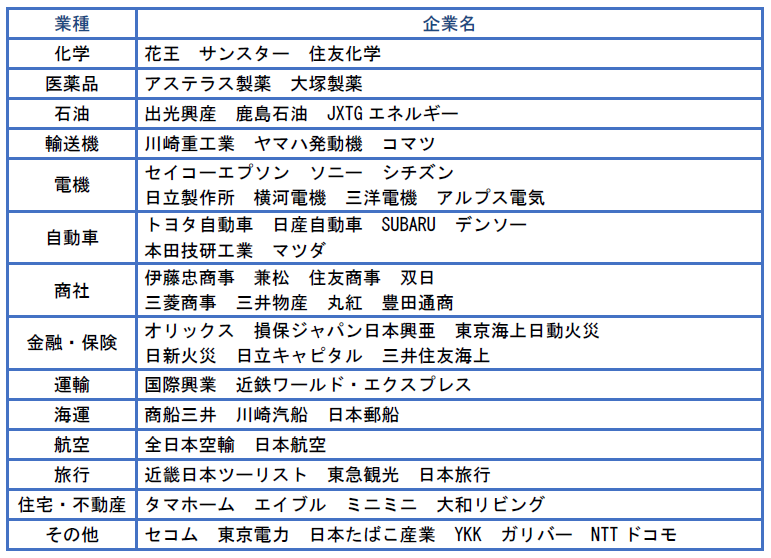 | 業種 | 企業名 |
|---|---|
| 化学 | 花王　サンスター　住友化学 |
| 医薬品 | アステラス製薬　大塚製薬 |
| 石油 | 出光興産　鹿島石油　JXTG エネルギー |
| 輸送機 | 川崎重工業　ヤマハ発動機　コマツ |
| 電機 | セイコーエプソン　ソニー　シチズン 日立製作所　横河電機　三洋電機　アルプス電気 |
| 自動車 | トヨタ自動車　日産自動車　SUBARU　デンソー 本田技研工業　マツダ |
| 商社 | 伊藤忠商事　兼松　住友商事　双日 三菱商事　三井物産　丸紅　豊田通商 |
| 金融・保険 | オリックス　損保ジャパン日本興亜　東京海上日動火災 日新火災　日立キャピタル　三井住友海上 |
| 運輸 | 国際興業　近鉄ワールド・エクスプレス |
| 海運 | 商船三井　川崎汽船　日本郵船 |
| 航空 | 全日本空輸　日本航空 |
| 旅行 | 近畿日本ツーリスト　東急観光　日本旅行 |
| 住宅・不動産 | タマホーム　エイブル　ミニミニ　大和リビング |
| その他 | セコム　東京電力　日本たばこ産業　YKK　ガリバー　NTT ドコモ |